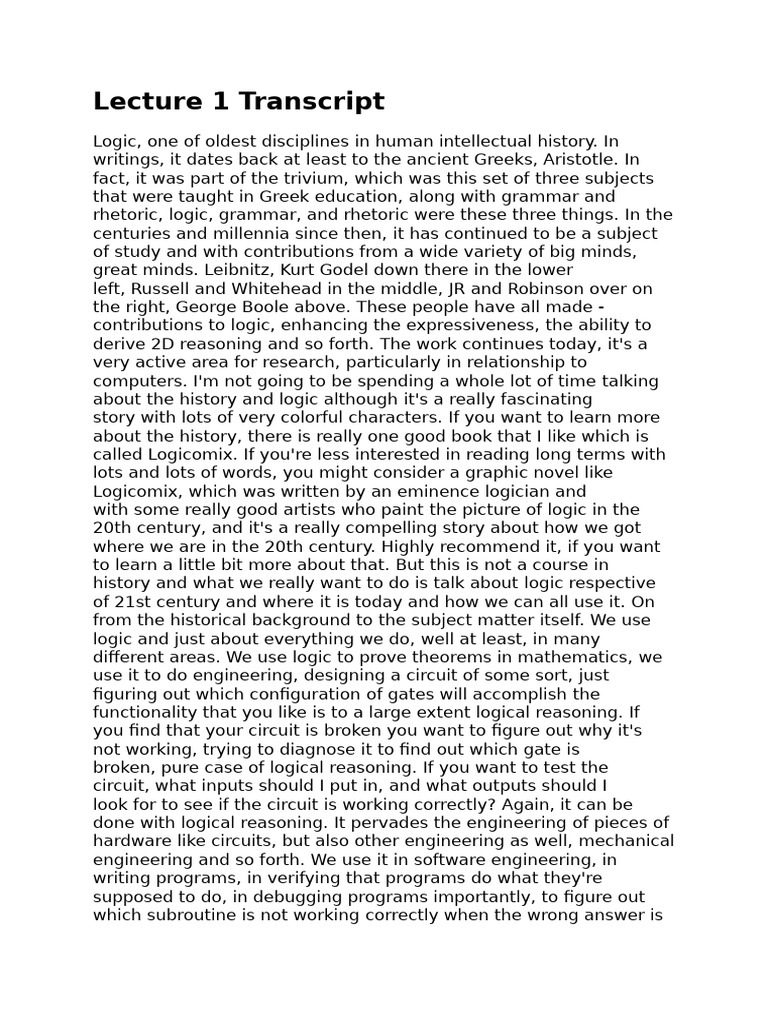 Lecture 1 Transcript

Logic, one of oldest disciplines in human intellectual history. In writings, it dates back at least to the ancient Greeks, Aristotle. In fact, it was part of the trivium, which was this set of three subjects that were taught in Greek education, along with grammar and rhetoric, logic, grammar, and rhetoric were these three things. In the centuries and millennia since then, it has continued to be a subject of study and with contributions from a wide variety of big minds, great minds. Leibnitz, Kurt Godel down there in the lower left, Russell and Whitehead in the middle, JR and Robinson over on the right, George Boole above. These people have all made - contributions to logic, enhancing the expressiveness, the ability to derive 2D reasoning and so forth. The work continues today, it's a very active area for research, particularly in relationship to computers. I'm not going to be spending a whole lot of time talking about the history and logic although it's a really fascinating story with lots of very colorful characters. If you want to learn more about the history, there is really one good book that I like which is called Logicomix. If you're less interested in reading long terms with lots and lots of words, you might consider a graphic novel like Logicomix, which was written by an eminence logician and with some really good artists who paint the picture of logic in the 20th century, and it's a really compelling story about how we got where we are in the 20th century. Highly recommend it, if you want to learn a little bit more about that. But this is not a course in history and what we really want to do is talk about logic respective of 21st century and where it is today and how we can all use it. On from the historical background to the subject matter itself. We use logic and just about everything we do, well at least, in many different areas. We use logic to prove theorems in mathematics, we use it to do engineering, designing a circuit of some sort, just figuring out which configuration of gates will accomplish the functionality that you like is to a large extent logical reasoning. If you find that your circuit is broken you want to figure out why it's not working, trying to diagnose it to find out which gate is broken, pure case of logical reasoning. If you want to test the circuit, what inputs should I put in, and what outputs should I look for to see if the circuit is working correctly? Again, it can be done with logical reasoning. It pervades the engineering of pieces of hardware like circuits, but also other engineering as well, mechanical engineering and so forth. We use it in software engineering, in writing programs, in verifying that programs do what they're supposed to do, in debugging programs importantly, to figure out which subroutine is not working correctly when the wrong answer is